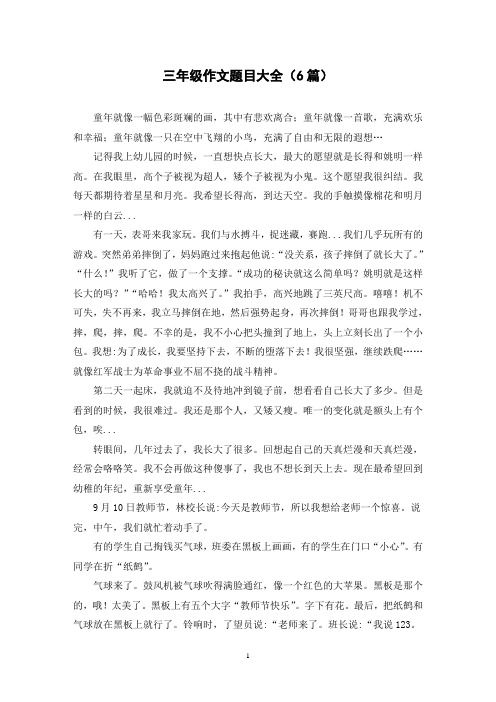 三年级作文题目大全（6篇）

童年就像一幅色彩斑斓的画，其中有悲欢离合；童年就像一首歌，充满欢乐和幸福；童年就像一只在空中飞翔的小鸟，充满了自由和无限的遐想…

记得我上幼儿园的时候，一直想快点长大，最大的愿望就是长得和姚明一样高。在我眼里，高个子被视为超人，矮个子被视为小鬼。这个愿望我很纠结。我每天都期待着星星和月亮。我希望长得高，到达天空。我的手触摸像棉花和明月一样的白云...

有一天，表哥来我家玩。我们与水搏斗，捉迷藏，赛跑...我们几乎玩所有的游戏。突然弟弟摔倒了，妈妈跑过来抱起他说：“没关系，孩子摔倒了就长大了。”“什么！”我听了它，做了一个支撑。“成功的秘诀就这么简单吗？姚明就是这样长大的吗？”“哈哈！我太高兴了。”我拍手，高兴地跳了三英尺高。嘻嘻！机不可失，失不再来，我立马摔倒在地，然后强势起身，再次摔倒！哥哥也跟我学过，摔，爬，摔，爬。不幸的是，我不小心把头撞到了地上，头上立刻长出了一个小包。我想：为了成长，我要坚持下去，不断的堕落下去！我很坚强，继续跌爬……就像红军战士为革命事业不屈不挠的战斗精神。

第二天一起床，我就迫不及待地冲到镜子前，想看看自己长大了多少。但是看到的时候，我很难过。我还是那个人，又矮又瘦。唯一的变化就是额头上有个包，唉...

转眼间，几年过去了，我长大了很多。回想起自己的天真烂漫和天真烂漫，经常会咯咯笑。我不会再做这种傻事了，我也不想长到天上去。现在最希望回到幼稚的年纪，重新享受童年...

9月10日教师节，林校长说：今天是教师节，所以我想给老师一个惊喜。说完，中午，我们就忙着动手了。

有的学生自己掏钱买气球，班委在黑板上画画，有的学生在门口“小心”。有同学在折“纸鹤”。

气球来了。鼓风机被气球吹得满脸通红，像一个红色的大苹果。黑板是那个的，哦！太美了。黑板上有五个大字“教师节快乐”。字下有花。最后，把纸鹤和气球放在黑板上就行了。铃响时，了望员说：“老师来了。班长说：“我说123。

1